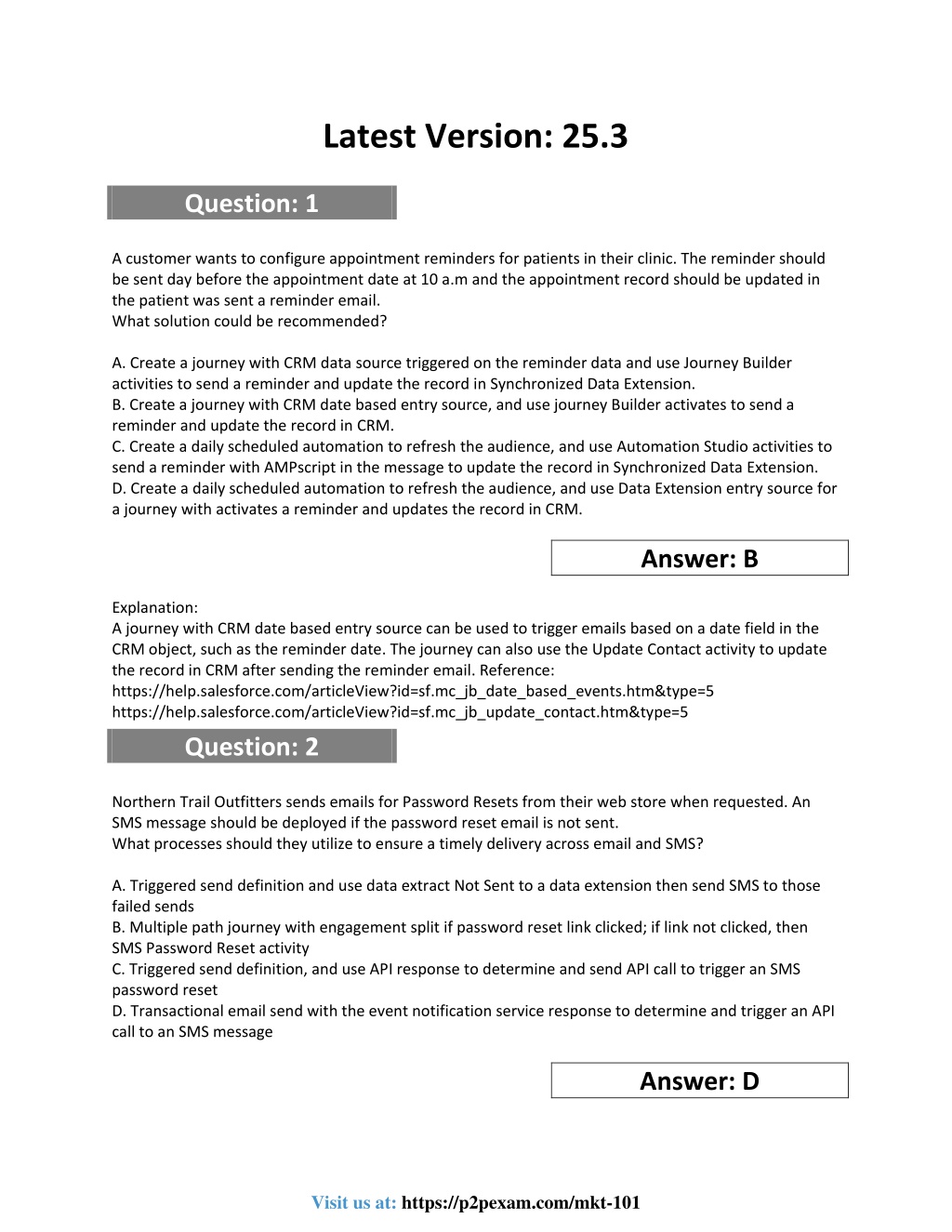 Latest Version: 25.3

Question: 1

A customer wants to configure appointment reminders for patients in their clinic. The reminder should be sent day before the appointment date at 10 a.m and the appointment record should be updated in the patient was sent a reminder email.
What solution could be recommended?

A. Create a journey with CRM data source triggered on the reminder data and use Journey Builder activities to send a reminder and update the record in Synchronized Data Extension.
B. Create a journey with CRM date based entry source, and use journey Builder activates to send a reminder and update the record in CRM.
C. Create a daily scheduled automation to refresh the audience, and use Automation Studio activities to send a reminder with AMPscript in the message to update the record in Synchronized Data Extension.
D. Create a daily scheduled automation to refresh the audience, and use Data Extension entry source for a journey with activates a reminder and updates the record in CRM.

Answer: B

Explanation:
A journey with CRM date based entry source can be used to trigger emails based on a date field in the CRM object, such as the reminder date. The journey can also use the Update Contact activity to update the record in CRM after sending the reminder email. Reference:
https://help.salesforce.com/articleView?id=sf.mc_jb_date_based_events.htm&type=5
https://help.salesforce.com/articleView?id=sf.mc_jb_update_contact.htm&type=5

Question: 2

Northern Trail Outfitters sends emails for Password Resets from their web store when requested. An SMS message should be deployed if the password reset email is not sent.
What processes should they utilize to ensure a timely delivery across email and SMS?

A. Triggered send definition and use data extract Not Sent to a data extension then send SMS to those failed sends
B. Multiple path journey with engagement split if password reset link clicked; if link not clicked, then SMS Password Reset activity
C. Triggered send definition, and use API response to determine and send API call to trigger an SMS password reset
D. Transactional email send with the event notification service response to determine and trigger an API call to an SMS message

Answer: D

Visit us at: https://p2pexam.com/mkt-101